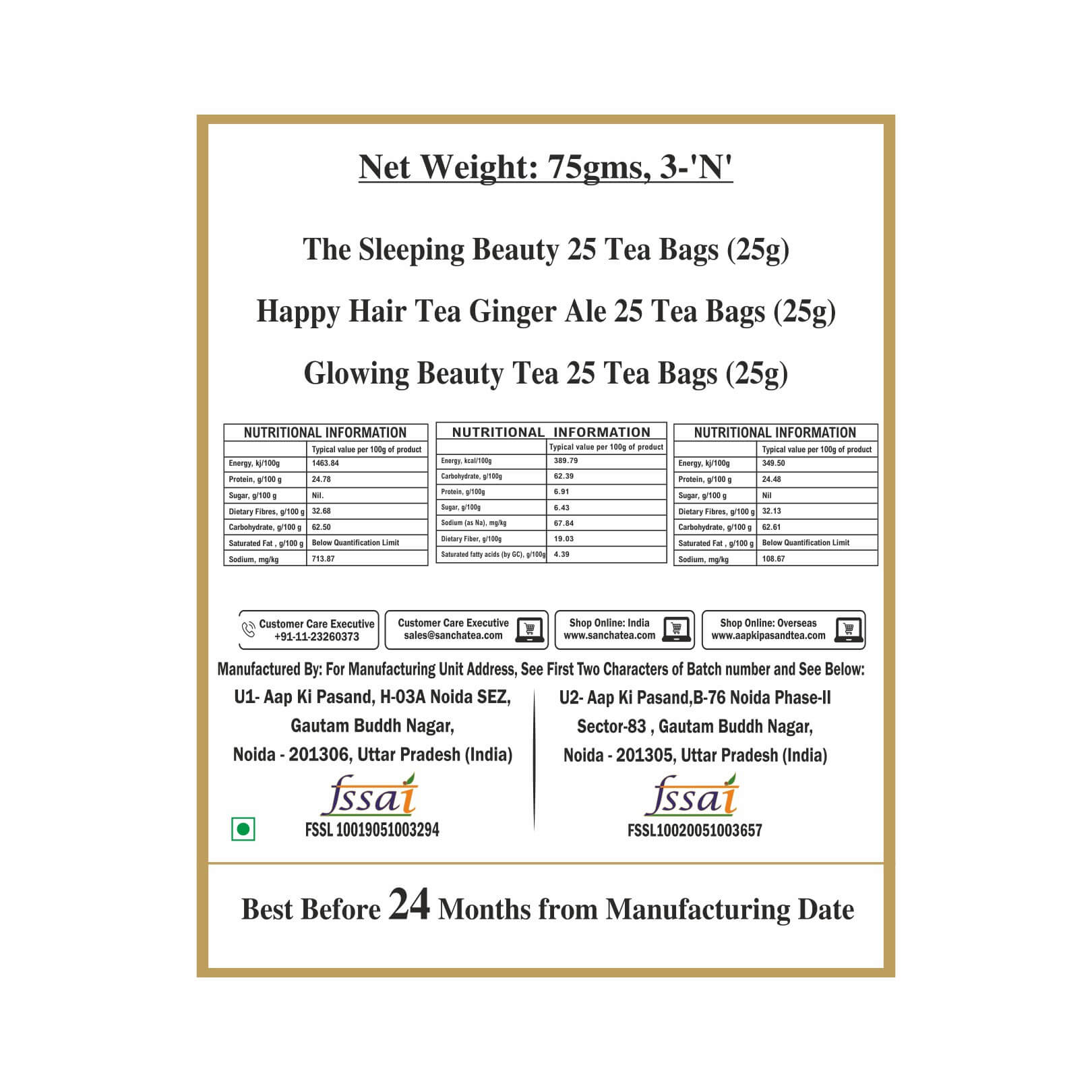 Net Weight: 75gms, 3-'N'

The Sleeping Beauty 25 Tea Bags (25g)

Happy Hair Tea Ginger Ale 25 Tea Bags (25g)

Glowing Beauty Tea 25 Tea Bags (25g)

NUTRITIONAL INFORMATION

| | Typical value per 100g of product |
|---|---|
| Energy, kj/100g | 1463.84 |
| Protein, g/100 g | 24.78 |
| Sugar, g/100 g | Nil. |
| Dietary Fibres, g/100 g | 32.68 |
| Carbohydrate, g/100 g | 62.50 |
| Saturated Fat , g/100 g | Below Quantification Limit |
| Sodium, mg/kg | 713.87 |

NUTRITIONAL INFORMATION

| | Typical value per 100g of product |
|---|---|
| Energy, kcal/100g | 389.79 |
| Carbohydrate, g/100g | 62.39 |
| Protein, g/100g | 6.91 |
| Sugar, g/100g | 6.43 |
| Sodium (as Na), mg/kg | 67.84 |
| Dietary Fiber, g/100g | 19.03 |
| Saturated fatty acids (by GC), g/100g | 4.39 |

NUTRITIONAL INFORMATION

| | Typical value per 100g of product |
|---|---|
| Energy, kj/100g | 349.50 |
| Protein, g/100 g | 24.48 |
| Sugar, g/100 g | Nil |
| Dietary Fibres, g/100 g | 32.13 |
| Carbohydrate, g/100 g | 62.61 |
| Saturated Fat , g/100 g | Below Quantification Limit |
| Sodium, mg/kg | 108.67 |

Customer Care Executive +91-11-23260373

Customer Care Executive sales@sanchatea.com

Shop Online: India www.sanchatea.com

Shop Online: Overseas www.aapkipasandtea.com

Manufactured By: For Manufacturing Unit Address, See First Two Characters of Batch number and See Below:

U1- Aap Ki Pasand, H-03A Noida SEZ, Gautam Buddh Nagar, Noida - 201306, Uttar Pradesh (India)

fssai

FSSL 10019051003294

U2- Aap Ki Pasand,B-76 Noida Phase-II Sector-83 , Gautam Buddh Nagar, Noida - 201305, Uttar Pradesh (India)

fssai

FSSL10020051003657

Best Before 24 Months from Manufacturing Date